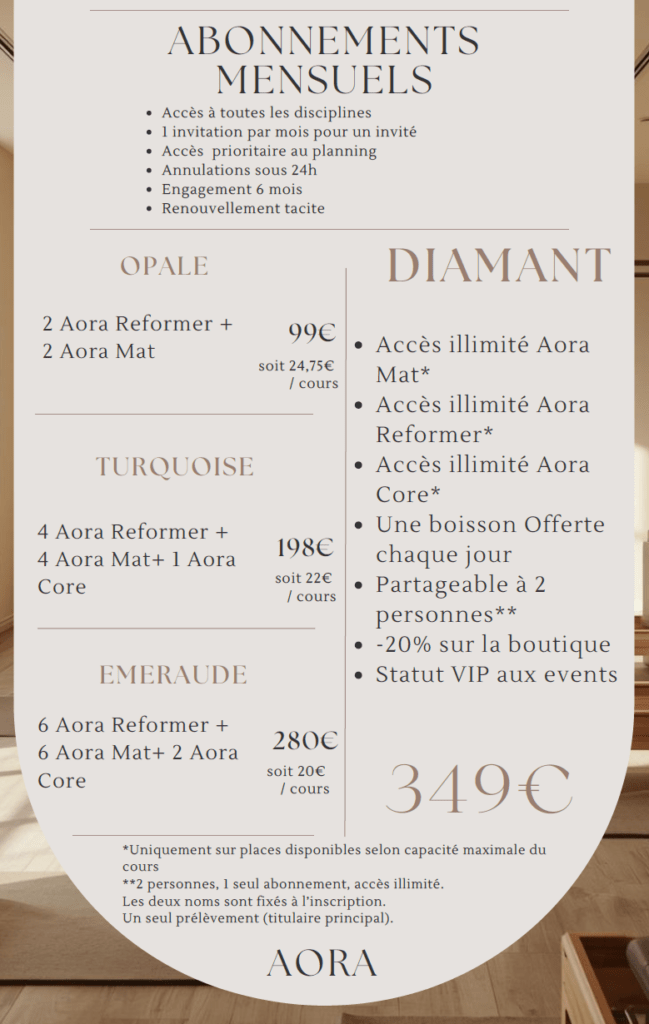 ABONNEMENTS MENSUELS

- Accès à toutes les disciplines
- 1 invitation par mois pour un invité
- Accès prioritaire au planning
- Annulations sous 24h
- Engagement 6 mois
- Renouvellement tacite

OPALE

2 Aora Reformer + 2 Aora Mat

99€
soit 24,75€ / cours

TURQUOISE

4 Aora Reformer + 4 Aora Mat+ 1 Aora Core

198€
soit 22€ / cours

EMERAUDE

6 Aora Reformer + 6 Aora Mat+ 2 Aora Core

280€
soit 20€ / cours

DIAMANT

- Accès illimité Aora Mat*
- Accès illimité Aora Reformer*
- Accès illimité Aora Core*
- Une boisson Offerte chaque jour
- Partageable à 2 personnes**
- -20% sur la boutique
- Statut VIP aux events

349€

*Uniquement sur places disponibles selon capacité maximale du cours
**2 personnes, 1 seul abonnement, accès illimité.
Les deux noms sont fixés à l'inscription.
Un seul prélèvement (titulaire principal).

AORA